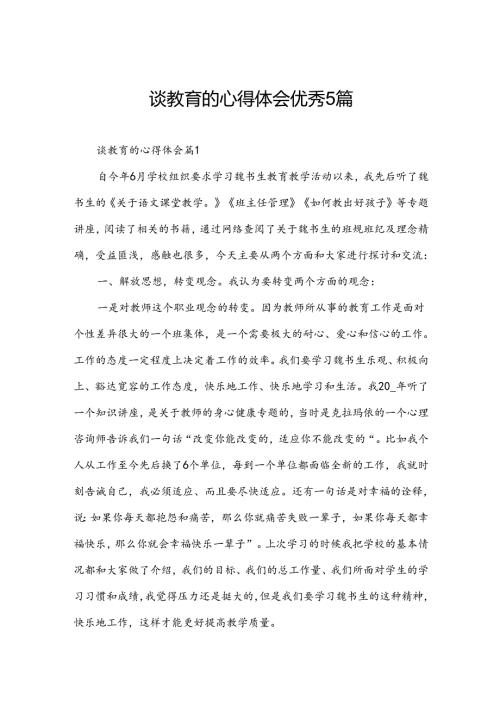 谈教育的心得体会优秀5篇

谈教育的心得体会篇1

自今年6月学校组织要求学习魏书生教育教学活动以来，我先后听了魏书生的《关于语文课堂教学。》《班主任管理》《如何教出好孩子》等专题讲座，阅读了相关的书籍，通过网络查阅了关于魏书生的班规班纪及理念精确，受益匪浅，感触也很多，今天主要从两个方面和大家进行探讨和交流：

一、解放思想，转变观念。我认为要转变两个方面的观念：

一是对教师这个职业观念的转变。因为教师所从事的教育工作是面对个性差异很大的一个班集体，是一个需要极大的耐心、爱心和信心的工作。工作的态度一定程度上决定着工作的效率。我们要学习魏书生乐观、积极向上、豁达宽容的工作态度，快乐地工作、快乐地学习和生活。我20_年听了一个知识讲座，是关于教师的身心健康专题的，当时是克拉玛依的一个心理咨询师告诉我们一句话“改变你能改变的，适应你不能改变的“。比如我个人从工作至今先后换了6个单位，每到一个单位都面临全新的工作，我就时刻告诫自己，我必须适应、而且要尽快适应。还有一句话是对幸福的诠释，说：如果你每天都抱怨和痛苦，那么你就痛苦失败一辈子，如果你每天都幸福快乐，那么你就会幸福快乐一辈子”。上次学习的时候我把学校的基本情况都和大家做了介绍，我们的目标、我们的总工作量、我们所面对学生的学习习惯和成绩，我觉得压力还是挺大的，但是我们要学习魏书生的这种精神，快乐地工作，这样才能更好提高教学质量。